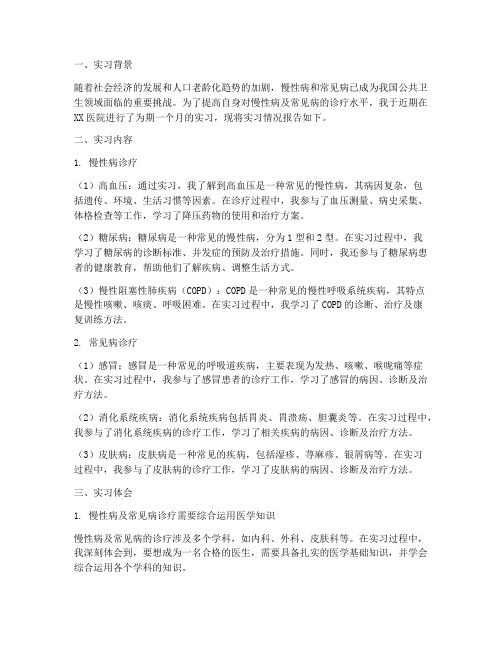 一、实习背景

随着社会经济的发展和人口老龄化趋势的加剧，慢性病和常见病已成为我国公共卫生领域面临的重要挑战。为了提高自身对慢性病及常见病的诊疗水平，我于近期在XX医院进行了为期一个月的实习，现将实习情况报告如下。

二、实习内容

1. 慢性病诊疗

（1）高血压：通过实习，我了解到高血压是一种常见的慢性病，其病因复杂，包括遗传、环境、生活习惯等因素。在诊疗过程中，我参与了血压测量、病史采集、体格检查等工作，学习了降压药物的使用和治疗方案。

（2）糖尿病：糖尿病是一种常见的慢性病，分为1型和2型。在实习过程中，我学习了糖尿病的诊断标准、并发症的预防及治疗措施。同时，我还参与了糖尿病患者的健康教育，帮助他们了解疾病、调整生活方式。

（3）慢性阻塞性肺疾病（COPD）：COPD是一种常见的慢性呼吸系统疾病，其特点是慢性咳嗽、咳痰、呼吸困难。在实习过程中，我学习了COPD的诊断、治疗及康复训练方法。

2. 常见病诊疗

（1）感冒：感冒是一种常见的呼吸道疾病，主要表现为发热、咳嗽、喉咙痛等症状。在实习过程中，我参与了感冒患者的诊疗工作，学习了感冒的病因、诊断及治疗方法。

（2）消化系统疾病：消化系统疾病包括胃炎、胃溃疡、胆囊炎等。在实习过程中，我参与了消化系统疾病的诊疗工作，学习了相关疾病的病因、诊断及治疗方法。

（3）皮肤病：皮肤病是一种常见的疾病，包括湿疹、荨麻疹、银屑病等。在实习过程中，我参与了皮肤病的诊疗工作，学习了皮肤病的病因、诊断及治疗方法。

三、实习体会

1. 慢性病及常见病诊疗需要综合运用医学知识

慢性病及常见病的诊疗涉及多个学科，如内科、外科、皮肤科等。在实习过程中，我深刻体会到，要想成为一名合格的医生，需要具备扎实的医学基础知识，并学会综合运用各个学科的知识。